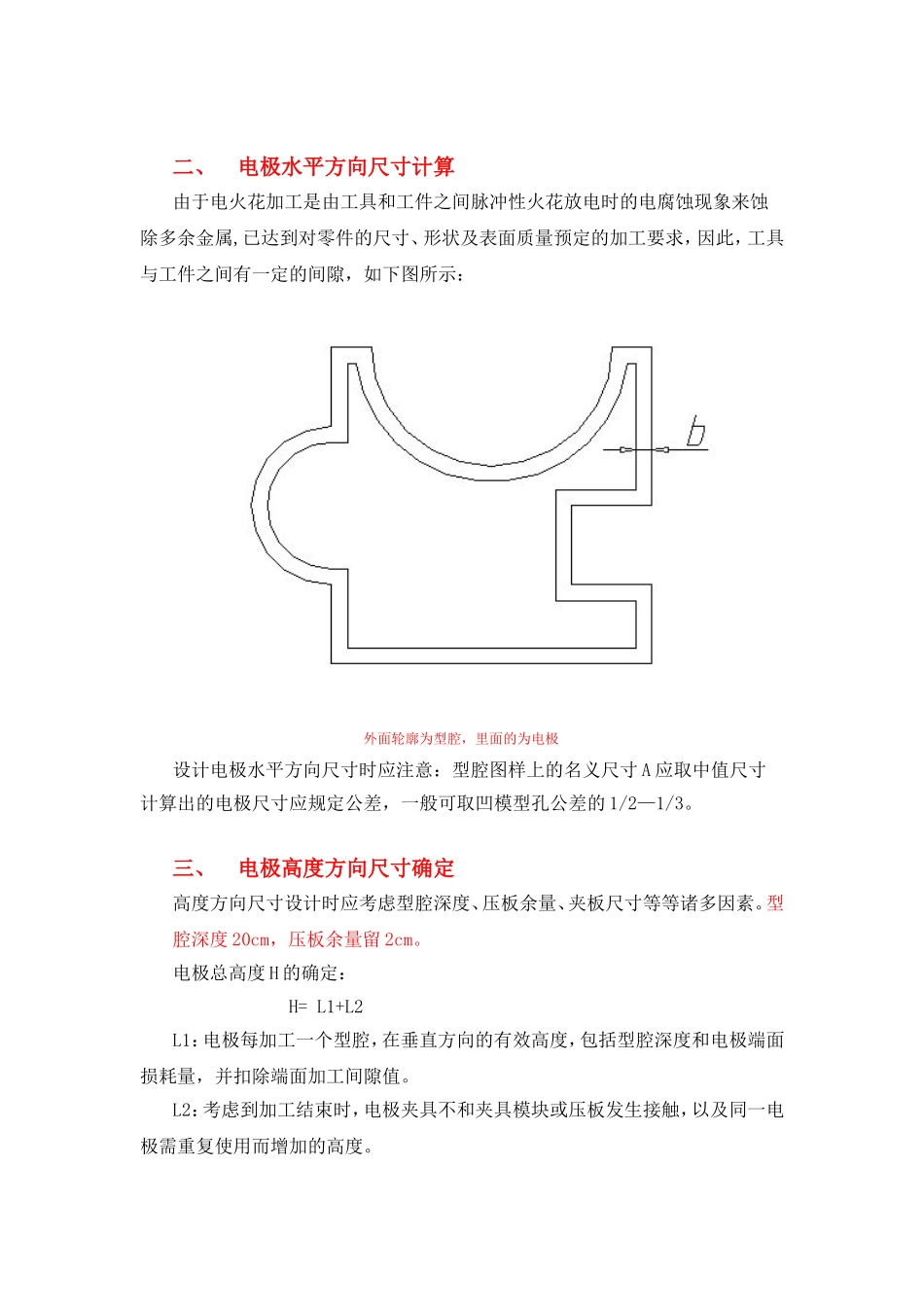 二、 电极水平方向尺寸计算

由于电火花加工是由工具和工件之间脉冲性火花放电时的电腐蚀现象来蚀除多余金属,已达到对零件的尺寸、形状及表面质量预定的加工要求，因此，工具与工件之间有一定的间隙，如下图所示：

b

外面轮廓为型腔，里面的为电极

设计电极水平方向尺寸时应注意：型腔图样上的名义尺寸A应取中值尺寸计算出的电极尺寸应规定公差，一般可取凹模型孔公差的1/2—1/3。

三、 电极高度方向尺寸确定

高度方向尺寸设计时应考虑型腔深度、压板余量、夹板尺寸等等诸多因素。型腔深度20cm，压板余量留2cm。

电极总高度H的确定：

H= L1+L2

L1:电极每加工一个型腔，在垂直方向的有效高度，包括型腔深度和电极端面损耗量，并扣除端面加工间隙值。

L2:考虑到加工结束时，电极夹具不和夹具模块或压板发生接触，以及同一电极需重复使用而增加的高度。